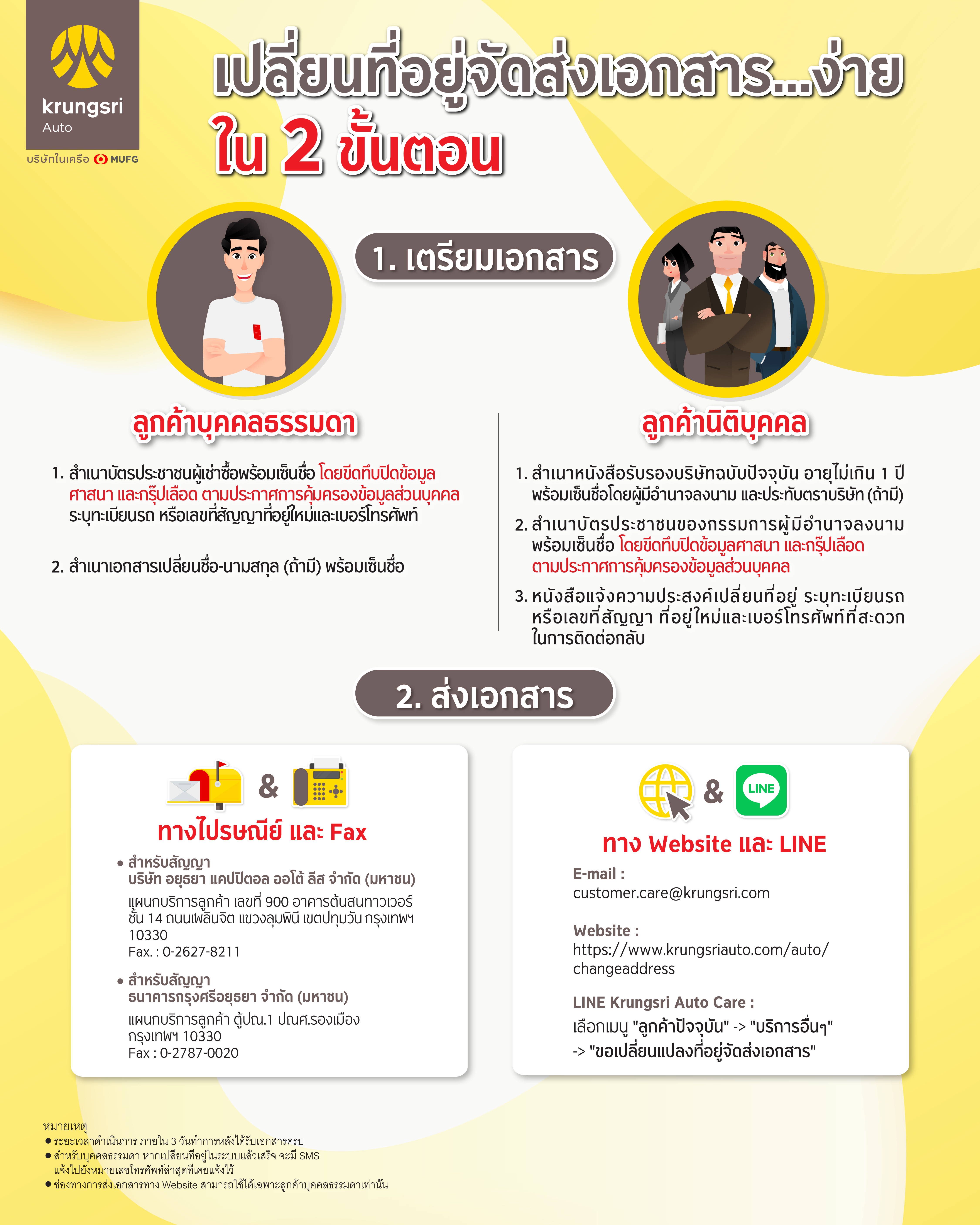 krungsri
Auto
บริษัทในเครือ MUFG

เปลี่ยนที่อยู่จัดส่งเอกสาร...ง่าย
ใน 2 ขั้นตอน

1. เตรียมเอกสาร

ลูกค้าบุคคลธรรมดา

1. สำเนาบัตรประชาชนผู้เช่าซื้อพร้อมเซ็นชื่อ โดยขีดทึบปิดข้อมูลศาสนา และกรุ๊ปเลือด ตามประกาศการคุ้มครองข้อมูลส่วนบุคคล ระบุทะเบียนรถ หรือเลขที่สัญญาที่อยู่ใหม่และเบอร์โทรศัพท์

2. สำเนาเอกสารเปลี่ยนชื่อ-นามสกุล (ถ้ามี) พร้อมเซ็นชื่อ

ลูกค้านิติบุคคล

1. สำเนาหนังสือรับรองบริษัทฉบับปัจจุบัน อายุไม่เกิน 1 ปี พร้อมเซ็นชื่อโดยผู้มีอำนาจลงนาม และประทับตราบริษัท (ถ้ามี)

2. สำเนาบัตรประชาชนของกรรมการผู้มีอำนาจลงนาม พร้อมเซ็นชื่อ โดยขีดทึบปิดข้อมูลศาสนา และกรุ๊ปเลือด ตามประกาศการคุ้มครองข้อมูลส่วนบุคคล

3. หนังสือแจ้งความประสงค์เปลี่ยนที่อยู่ ระบุทะเบียนรถ หรือเลขที่สัญญา ที่อยู่ใหม่และเบอร์โทรศัพท์ที่สะดวกในการติดต่อกลับ

2. ส่งเอกสาร

&

ทางไปรษณีย์ และ Fax

• สำหรับสัญญา
บริษัท อยุธยา แคปปิตอล ออโต้ ลีส จำกัด (มหาชน)
แผนกบริการลูกค้า เลขที่ 900 อาคารต้นสนทาวเวอร์ ชั้น 14 ถนนเพลินจิต แขวงลุมพินี เขตปทุมวัน กรุงเทพฯ 10330
Fax. : 0-2627-8211

• สำหรับสัญญา
ธนาคารกรุงศรีอยุธยา จำกัด (มหาชน)
แผนกบริการลูกค้า ตู้ปณ.1 ปณศ.รองเมือง กรุงเทพฯ 10330
Fax : 0-2787-0020

&
LINE

ทาง Website และ LINE

E-mail :
customer.care@krungsri.com

Website :
https://www.krungsriauto.com/auto/changeaddress

LINE Krungsri Auto Care :
เลือกเมนู "ลูกค้าปัจจุบัน" -> "บริการอื่นๆ" -> "ขอเปลี่ยนแปลงที่อยู่จัดส่งเอกสาร"

หมายเหตุ
• ระยะเวลาดำเนินการ ภายใน 3 วันทำการหลังได้รับเอกสารครบ
• สำหรับบุคคลธรรมดา หากเปลี่ยนที่อยู่ในระบบแล้วเสร็จ จะมี SMS แจ้งไปยังหมายเลขโทรศัพท์ล่าสุดที่เคยแจ้งไว้
• ช่องทางการส่งเอกสารทาง Website สามารถใช้ได้เฉพาะลูกค้าบุคคลธรรมดาเท่านั้น